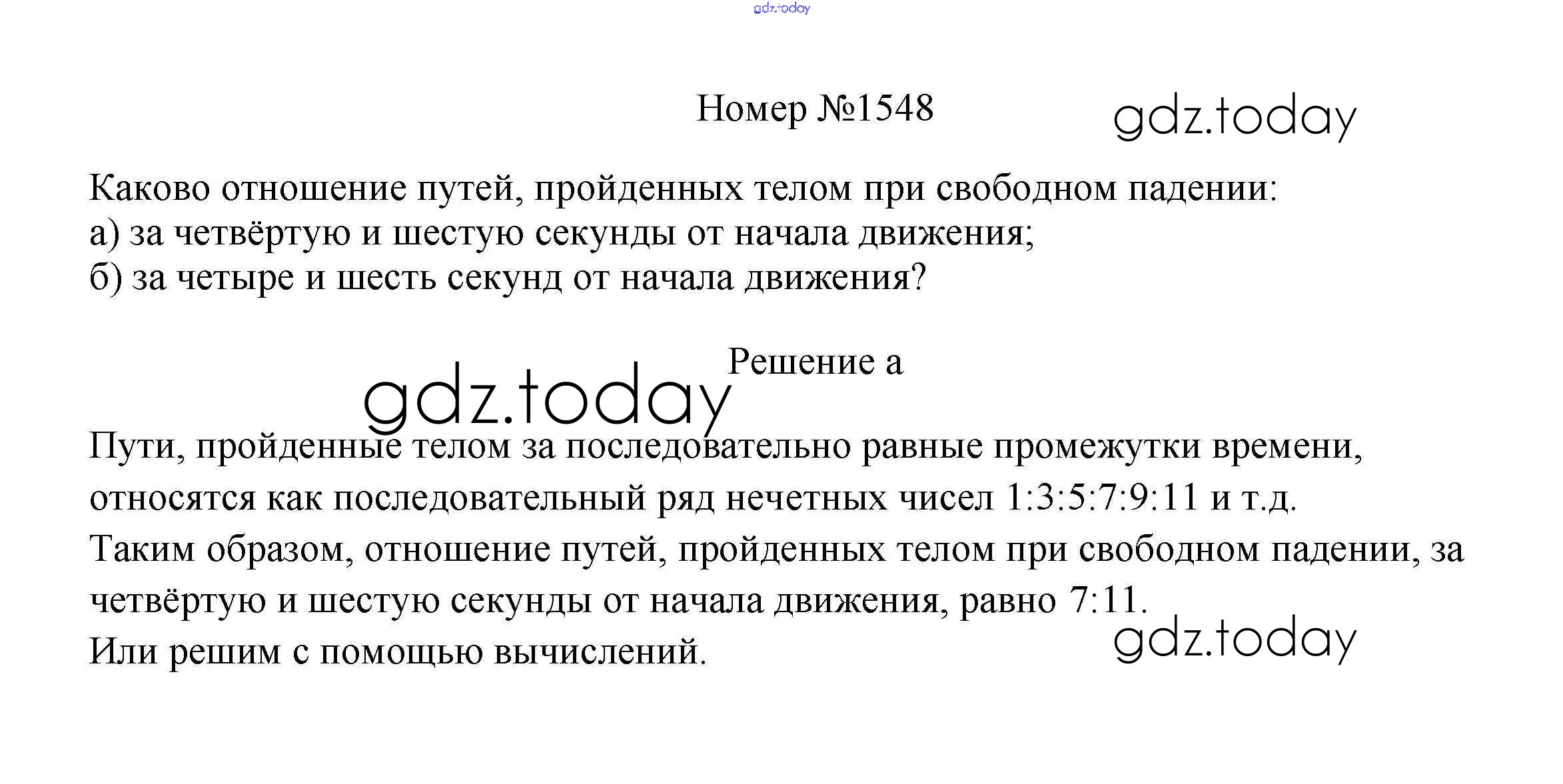 Номер №1548

Каково отношение путей, пройденных телом при свободном падении:
а) за четвёртую и шестую секунды от начала движения;
б) за четыре и шесть секунд от начала движения?

Решение а

Пути, пройденные телом за последовательно равные промежутки времени, относятся как последовательный ряд нечетных чисел 1:3:5:7:9:11 и т.д.

Таким образом, отношение путей, пройденных телом при свободном падении, за четвёртую и шестую секунды от начала движения, равно 7:11.

Или решим с помощью вычислений.

gdz.today